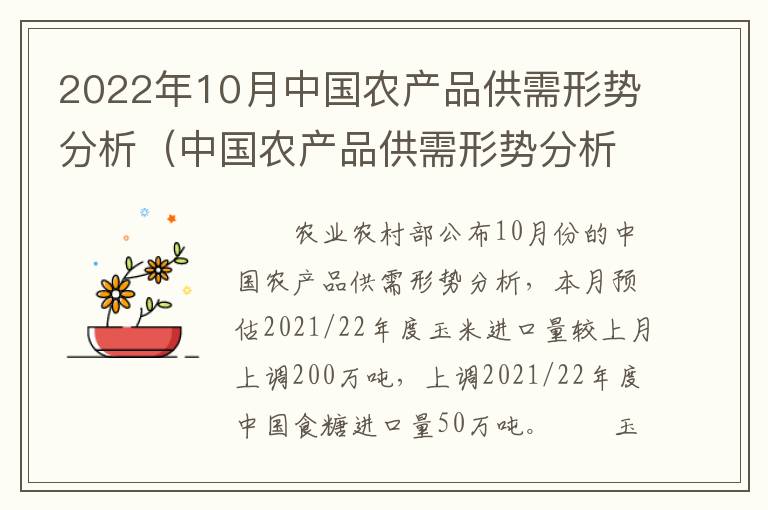 2022年10月中国农产品供需形势分析（中国农产品供需形势分析

农业农村部公布10月份的中国农产品供需形势分析，本月预估2021/22年度玉米进口量较上月上调200万吨，上调2021/22年度中国食糖进口量50万吨。　　玉